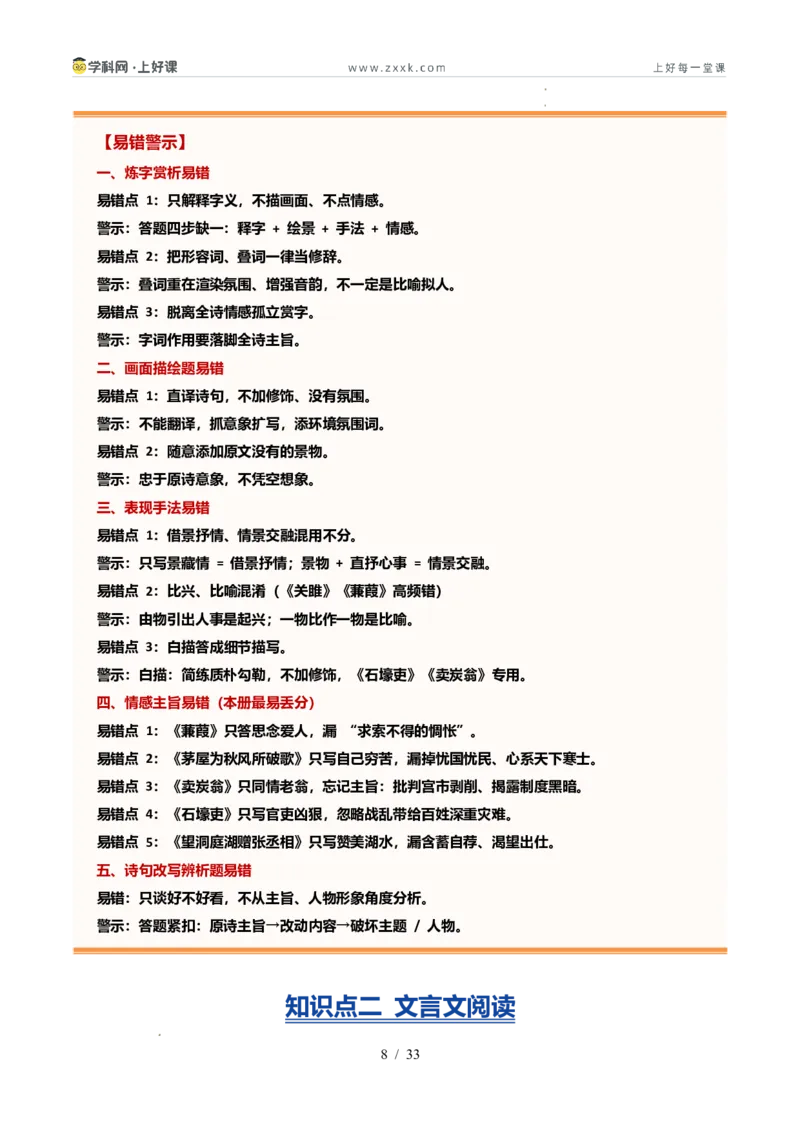 学科网·上好课 www.zxxk.com 上好每一堂课

【易错警示】

一、炼字赏析易错

易错点1:只解释字义，不描画面、不点情感。

警示:答题四步缺一:释字 + 绘景 + 手法 + 情感。

易错点2:把形容词、叠词一律当修辞。

警示:叠词重在渲染氛围、增强音韵，不一定是比喻拟人。

易错点3:脱离全诗情感孤立赏字。

警示:字词作用要落脚全诗主旨。

二、画面描绘题易错

易错点1:直译诗句，不加修饰、没有氛围。

警示:不能翻译，抓意象扩写，添环境氛围词。

易错点2:随意添加原文没有的景物。

警示:忠于原诗意象，不凭空想象。

三、表现手法易错

易错点1:借景抒情、情景交融混用不分。

警示:只写景藏情 = 借景抒情；景物 + 直抒心事 = 情景交融。

易错点2:比兴、比喻混淆（《关雎》《蒹葭》高频错）

警示:由物引出人事是起兴；一物比作一物是比喻。

易错点3:白描答成细节描写。

警示:白描:简练质朴勾勒，不加修饰，《石壕吏》《卖炭翁》专用。

四、情感主旨易错（本册最易丢分）

易错点1:《蒹葭》只答思念爱人，漏“求索不得的惆怅”。

易错点2:《茅屋为秋风所破歌》只写自己穷苦，漏掉忧国忧民、心系天下寒士。

易错点3:《卖炭翁》只同情老翁，忘记主旨:批判宫市剥削、揭露制度黑暗。

易错点4:《石壕吏》只写官吏凶狠，忽略战乱带给百姓深重灾难。

易错点5:《望洞庭湖赠张丞相》只写赞美湖水，漏含蓄自荐、渴望出仕。

五、诗句改写辨析题易错

易错:只谈好不好看，不从主旨、人物形象角度分析。

警示:答题紧扣:原诗主旨→改动内容→破坏主题 / 人物。

知识点二 文言文阅读

8 / 33